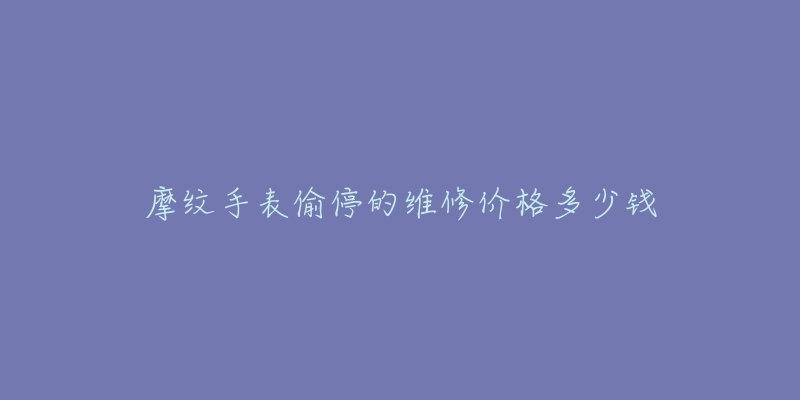 摩纹手表偷停的维修价格多少钱